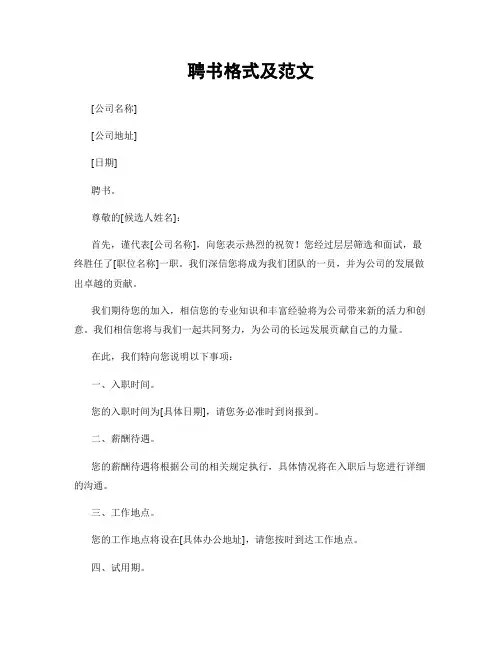 聘书格式及范文

[公司名称]

[公司地址]

[日期]

聘书。

尊敬的[候选人姓名]：

首先，谨代表[公司名称]，向您表示热烈的祝贺！您经过层层筛选和面试，最终胜任了[职位名称]一职。我们深信您将成为我们团队的一员，并为公司的发展做出卓越的贡献。

我们期待您的加入，相信您的专业知识和丰富经验将为公司带来新的活力和创意。我们相信您将与我们一起共同努力，为公司的长远发展贡献自己的力量。

在此，我们特向您说明以下事项：

一、入职时间。

您的入职时间为[具体日期]，请您务必准时到岗报到。

二、薪酬待遇。

您的薪酬待遇将根据公司的相关规定执行，具体情况将在入职后与您进行详细的沟通。

三、工作地点。

您的工作地点将设在[具体办公地址]，请您按时到达工作地点。

四、试用期。